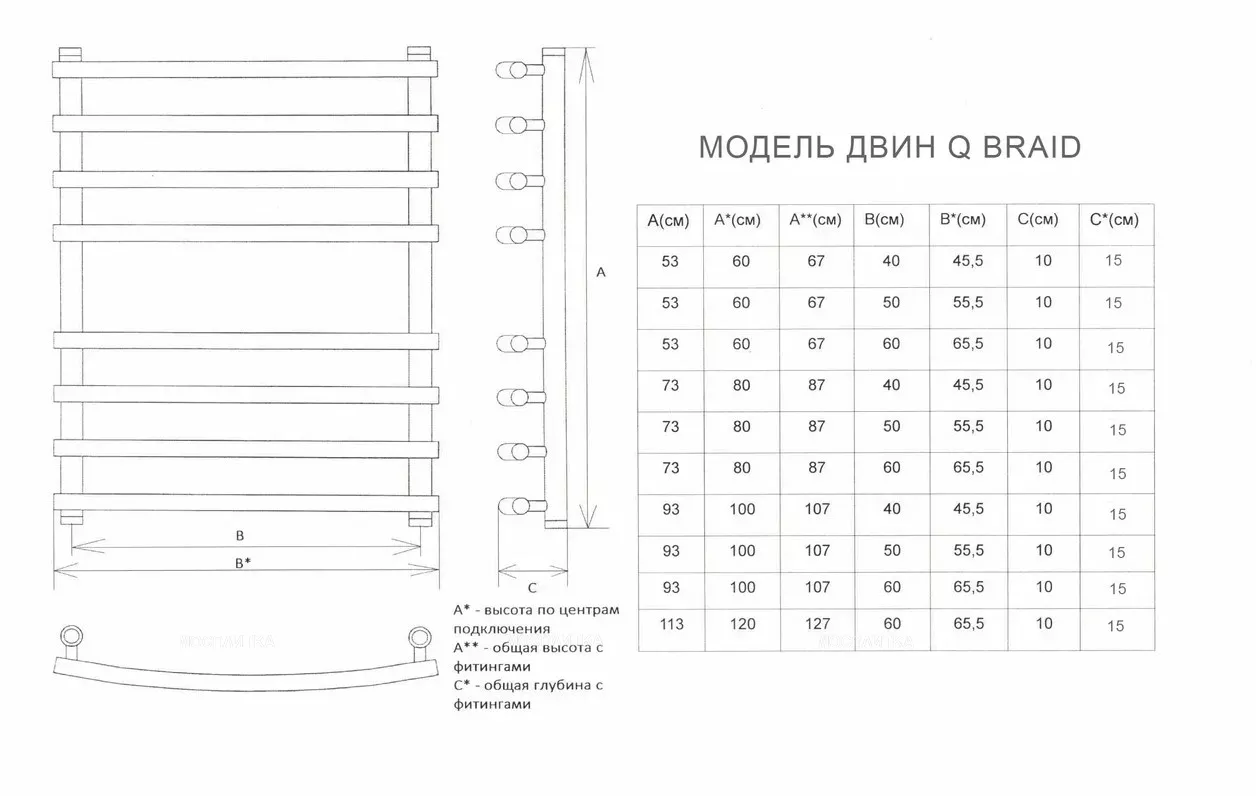 A

B

B*

C

A* - высота по центрам подключения
A** - общая высота с фитингами
C* - общая глубина с фитингами

МОДЕЛЬ ДВИН Q BRAID

| A(см) | A*(см) | A**(см) | B(см) | B*(см) | C(см) | C*(см) |
|---|---|---|---|---|---|---|
| 53 | 60 | 67 | 40 | 45,5 | 10 | 15 |
| 53 | 60 | 67 | 50 | 55,5 | 10 | 15 |
| 53 | 60 | 67 | 60 | 65,5 | 10 | 15 |
| 73 | 80 | 87 | 40 | 45,5 | 10 | 15 |
| 73 | 80 | 87 | 50 | 55,5 | 10 | 15 |
| 73 | 80 | 87 | 60 | 65,5 | 10 | 15 |
| 93 | 100 | 107 | 40 | 45,5 | 10 | 15 |
| 93 | 100 | 107 | 50 | 55,5 | 10 | 15 |
| 93 | 100 | 107 | 60 | 65,5 | 10 | 15 |
| 113 | 120 | 127 | 60 | 65,5 | 10 | 15 |